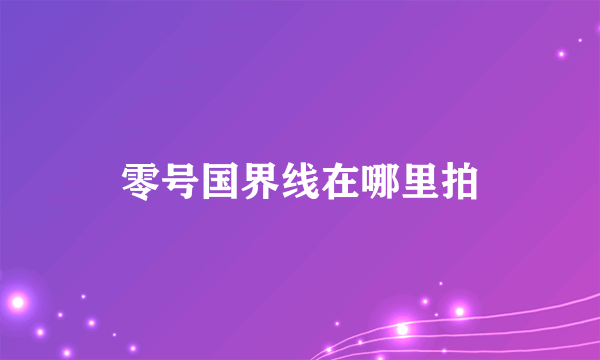 零号国界线在哪里拍